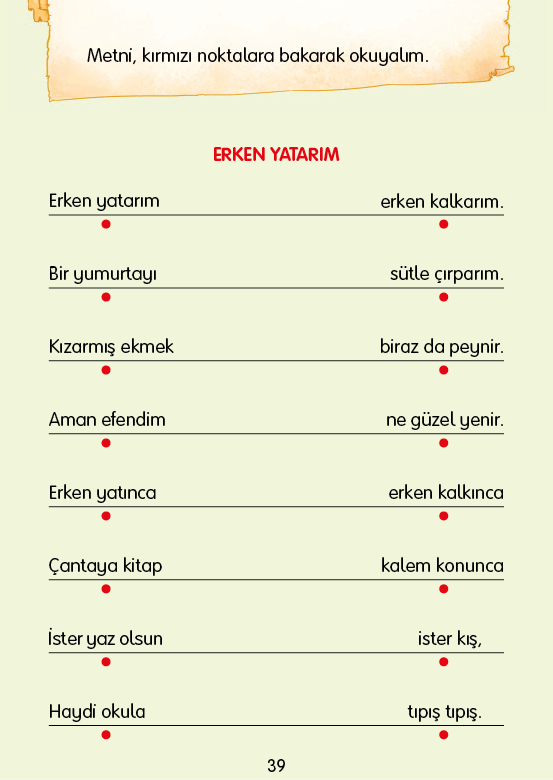 Metni, kırmızı noktalara bakarak okuyalım.

ERKEN YATARIM

Erken yatarım erken kalkarım.

Bir yumurtayı sütle çırparım.

Kızarmış ekmek biraz da peynir.

Aman efendim ne güzel yenir.

Erken yatınca erken kalkınca

Çantaya kitap kalem konunca

İster yaz olsun ister kış,

Haydi okula tıpış tıpış.

39